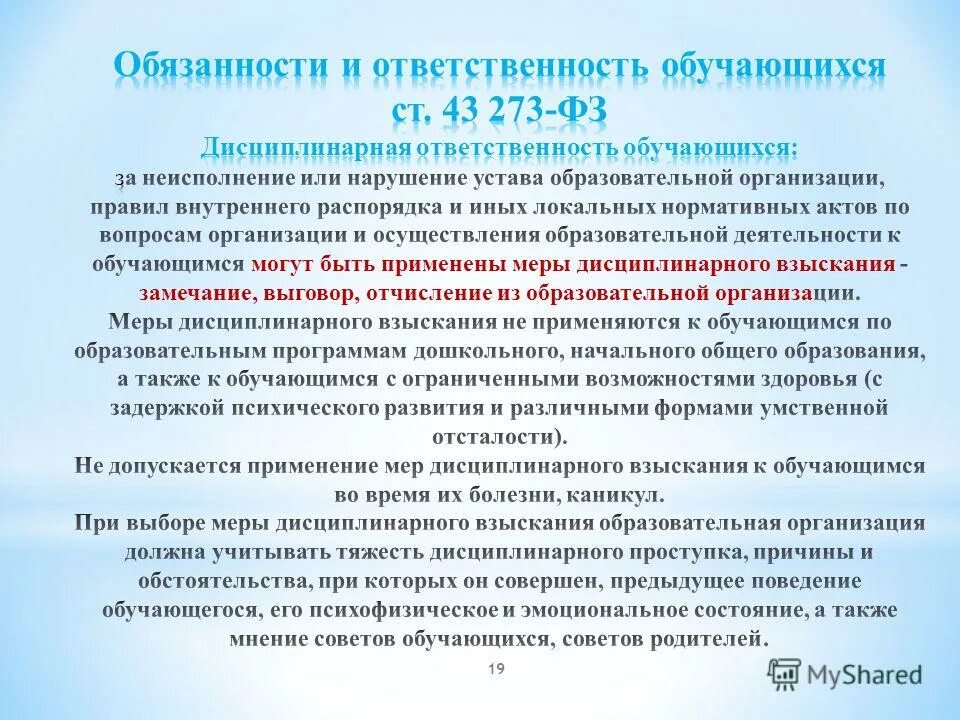 Обязанности и ответственность обучающихся ст. 43 273-ФЗ

Дисциплинарная ответственность обучающихся:

за неисполнение или нарушение устава образовательной организации, правил внутреннего распорядка и иных локальных нормативных актов по вопросам организации и осуществления образовательной деятельности к обучающимся могут быть применены меры дисциплинарного взыскания - замечание, выговор, отчисление из образовательной организации.

Меры дисциплинарного взыскания не применяются к обучающимся по образовательным программам дошкольного, начального общего образования, а также к обучающимся с ограниченными возможностями здоровья (с задержкой психического развития и различными формами умственной отсталости).

Не допускается применение мер дисциплинарного взыскания к обучающимся во время их болезни, каникул.

При выборе меры дисциплинарного взыскания образовательная организация должна учитывать тяжесть дисциплинарного проступка, причины и обстоятельства, при которых он совершен, предыдущее поведение обучающегося, его психофизическое и эмоциональное состояние, а также мнение советов обучающихся, советов родителей.

19

MyShared